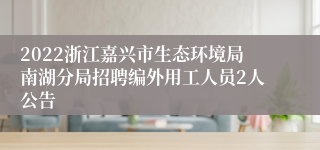 2022浙江嘉兴市生态环境局南湖分局招聘编外用工人员2人公告